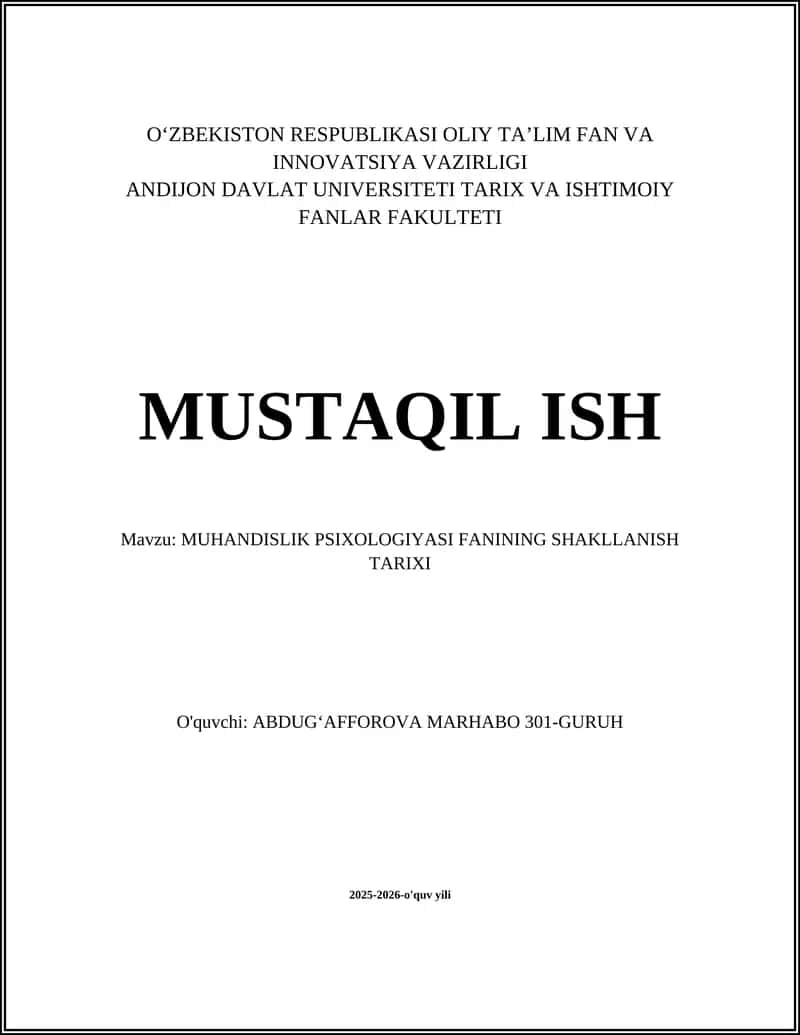 O‘ZBEKISTON RESPUBLIKASI OLIY TA’LIM FAN VA INNOVATSIYA VAZIRLIGI
ANDIJON DAVLAT UNIVERSITETI TARIX VA ISHTIMOIY FANLAR FAKULTETI

MUSTAQIL ISH

Mavzu: MUHANDISLIK PSIXOLOGIYASI FANINING SHAKLLANISH TARIXI

O'quvchi: ABDUG‘AFFOROVA MARHABO 301-GURUH

2025-2026-o'quv yili